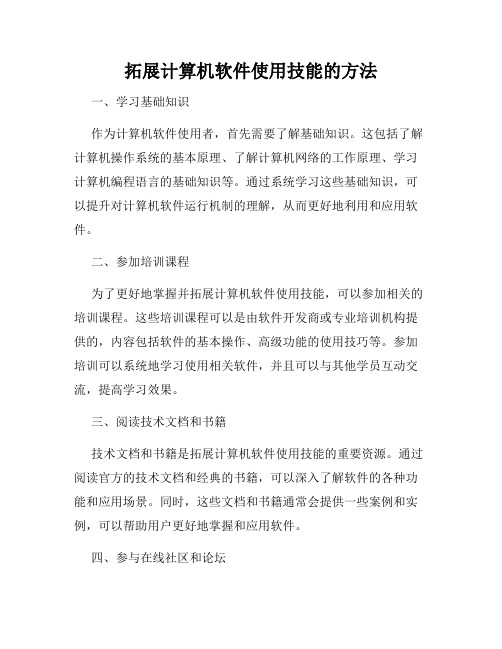 拓展计算机软件使用技能的方法

一、学习基础知识

作为计算机软件使用者，首先需要了解基础知识。这包括了解计算机操作系统的基本原理、了解计算机网络的工作原理、学习计算机编程语言的基础知识等。通过系统学习这些基础知识，可以提升对计算机软件运行机制的理解，从而更好地利用和应用软件。

二、参加培训课程

为了更好地掌握并拓展计算机软件使用技能，可以参加相关的培训课程。这些培训课程可以是由软件开发商或专业培训机构提供的，内容包括软件的基本操作、高级功能的使用技巧等。参加培训可以系统地学习使用相关软件，并且可以与其他学员互动交流，提高学习效果。

三、阅读技术文档和书籍

技术文档和书籍是拓展计算机软件使用技能的重要资源。通过阅读官方的技术文档和经典的书籍，可以深入了解软件的各种功能和应用场景。同时，这些文档和书籍通常会提供一些案例和实例，可以帮助用户更好地掌握和应用软件。

四、参与在线社区和论坛